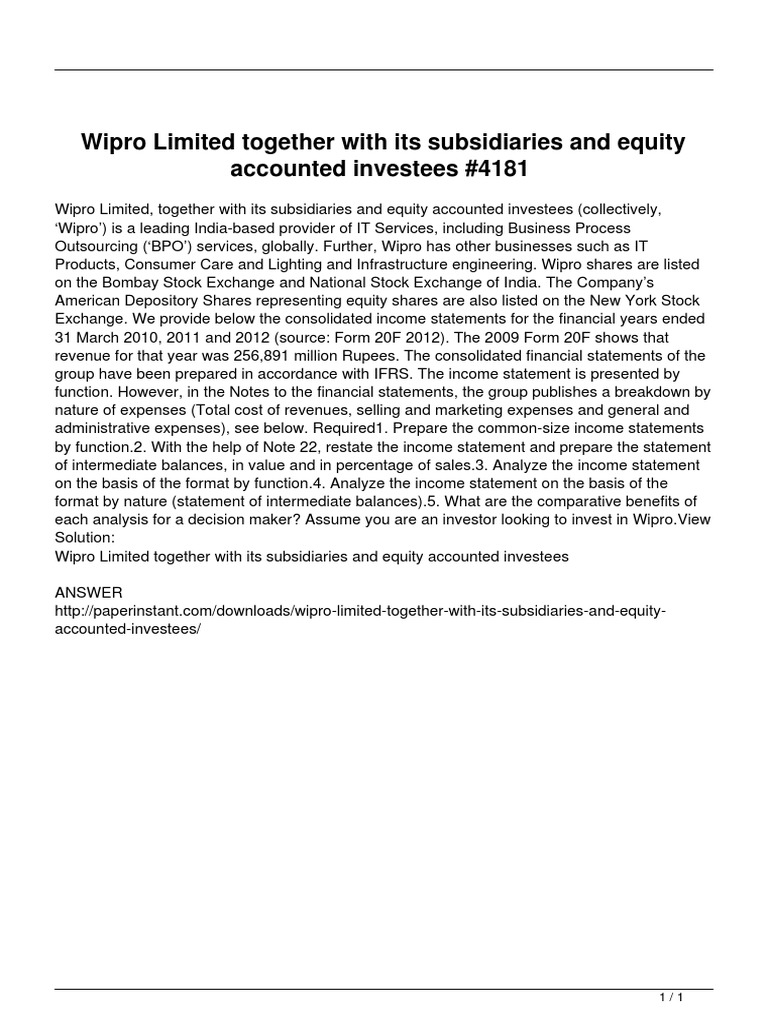 Wipro Limited together with its subsidiaries and equity accounted investees #4181

Wipro Limited, together with its subsidiaries and equity accounted investees (collectively, ‘Wipro’) is a leading India-based provider of IT Services, including Business Process Outsourcing (‘BPO’) services, globally. Further, Wipro has other businesses such as IT Products, Consumer Care and Lighting and Infrastructure engineering. Wipro shares are listed on the Bombay Stock Exchange and National Stock Exchange of India. The Company’s American Depository Shares representing equity shares are also listed on the New York Stock Exchange. We provide below the consolidated income statements for the financial years ended 31 March 2010, 2011 and 2012 (source: Form 20F 2012). The 2009 Form 20F shows that revenue for that year was 256,891 million Rupees. The consolidated financial statements of the group have been prepared in accordance with IFRS. The income statement is presented by function. However, in the Notes to the financial statements, the group publishes a breakdown by nature of expenses (Total cost of revenues, selling and marketing expenses and general and administrative expenses), see below. Required1. Prepare the common-size income statements by function.2. With the help of Note 22, restate the income statement and prepare the statement of intermediate balances, in value and in percentage of sales.3. Analyze the income statement on the basis of the format by function.4. Analyze the income statement on the basis of the format by nature (statement of intermediate balances).5. What are the comparative benefits of each analysis for a decision maker? Assume you are an investor looking to invest in Wipro.View Solution:
Wipro Limited together with its subsidiaries and equity accounted investees

ANSWER
http://paperinstant.com/downloads/wipro-limited-together-with-its-subsidiaries-and-equity-accounted-investees/

1 / 1